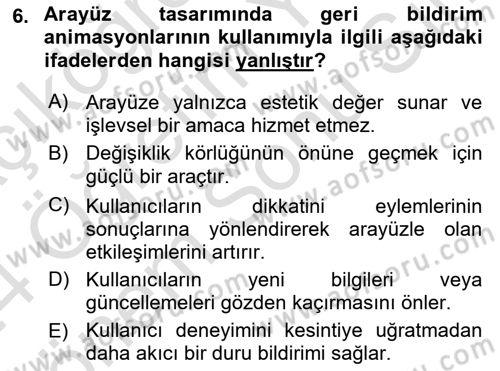 6. Arayüz tasarımında geri bildirim animasyonlarının kullanımıyla ilgili aşağıdaki ifadelerden hangisi yanlıştır?

A) Arayüze yalnızca estetik değer sunar ve işlevsel bir amaca hizmet etmez.

B) Değişiklik körlüğünün önüne geçmek için güçlü bir araçtır.

C) Kullanıcıların dikkatini eylemlerinin sonuçlarına yönlendirerek arayüzle olan etkileşimlerini artırır.

D) Kullanıcıların yeni bilgileri veya güncellemeleri gözden kaçırmasını önler.

E) Kullanıcı deneyimini kesintiye uğratmadan daha akıcı bir duru bildirimi sağlar.

www.aofsoru.com